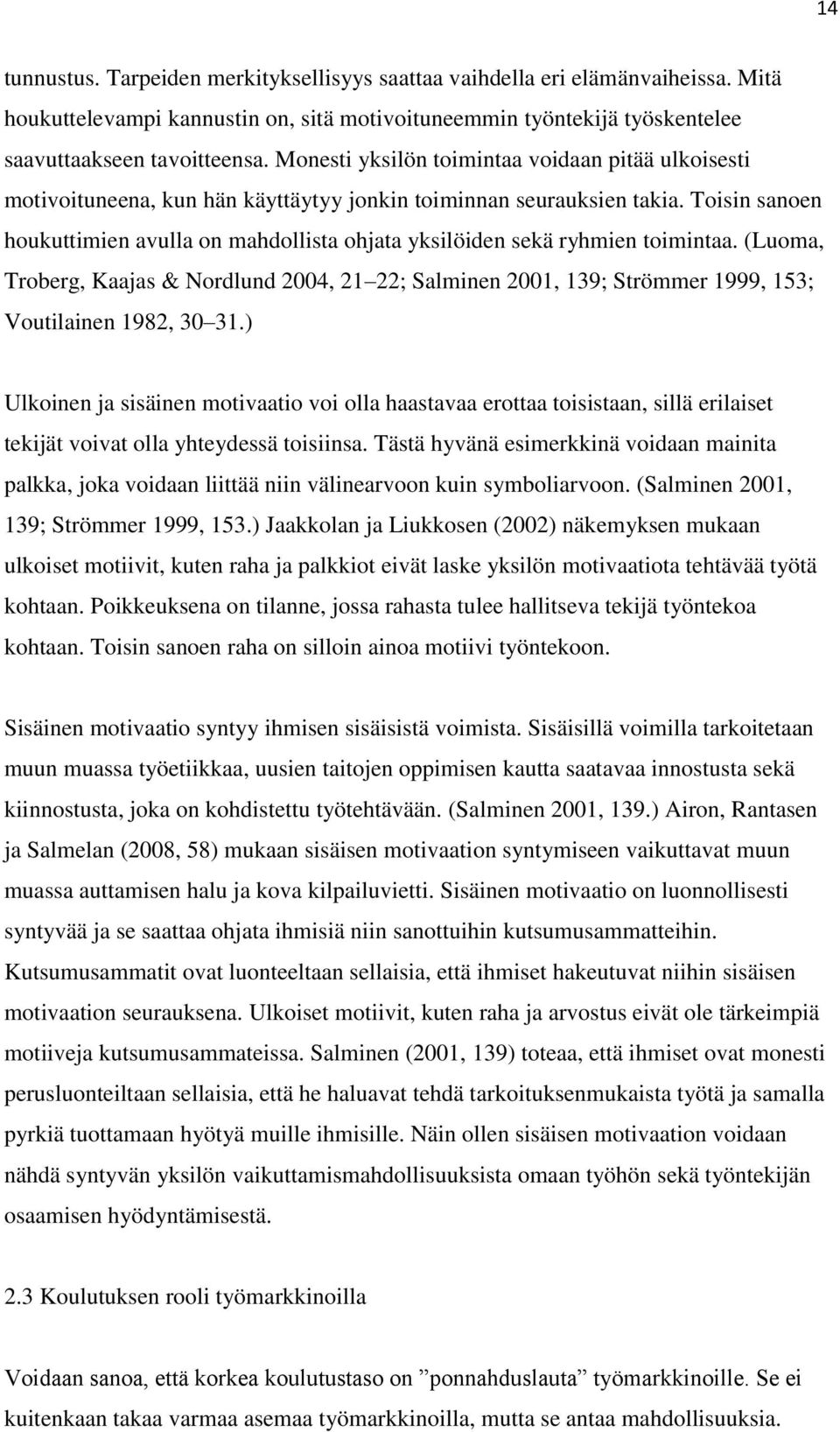 14

tunnustus. Tarpeiden merkityksellisyys saattaa vaihdella eri elämänvaiheissa. Mitä houkuttelevampi kannustin on, sitä motivoituneemmin työntekijä työskentelee saavuttaakseen tavoitteensa. Monesti yksilön toimintaa voidaan pitää ulkoisesti motivoituneena, kun hän käyttäytyy jonkin toiminnan seurauksien takia. Toisin sanoen houkuttimien avulla on mahdollista ohjata yksilöiden sekä ryhmien toimintaa. (Luoma, Troberg, Kaajas & Nordlund 2004, 21 22; Salminen 2001, 139; Strömmer 1999, 153; Voutilainen 1982, 30 31.)

Ulkoinen ja sisäinen motivaatio voi olla haastavaa erottaa toisistaan, sillä erilaiset tekijät voivat olla yhteydessä toisiinsa. Tästä hyvänä esimerkkinä voidaan mainita palkka, joka voidaan liittää niin välinearvoon kuin symboliarvoon. (Salminen 2001, 139; Strömmer 1999, 153.) Jaakkolan ja Liukkosen (2002) näkemyksen mukaan ulkoiset motiivit, kuten raha ja palkkiot eivät laske yksilön motivaatiota tehtävää työtä kohtaan. Poikkeuksena on tilanne, jossa rahasta tulee hallitseva tekijä työntekoa kohtaan. Toisin sanoen raha on silloin ainoa motiivi työntekoon.

Sisäinen motivaatio syntyy ihmisen sisäisistä voimista. Sisäisillä voimilla tarkoitetaan muun muassa työetiikkaa, uusien taitojen oppimisen kautta saatavaa innostusta sekä kiinnostusta, joka on kohdistettu työtehtävään. (Salminen 2001, 139.) Airon, Rantasen ja Salmelan (2008, 58) mukaan sisäisen motivaation syntymiseen vaikuttavat muun muassa auttamisen halu ja kova kilpailuvietti. Sisäinen motivaatio on luonnollisesti syntyvää ja se saattaa ohjata ihmisiä niin sanottuihin kutsumusammatteihin. Kutsumusammatit ovat luonteeltaan sellaisia, että ihmiset hakeutuvat niihin sisäisen motivaation seurauksena. Ulkoiset motiivit, kuten raha ja arvostus eivät ole tärkeimpiä motiiveja kutsumusammateissa. Salminen (2001, 139) toteaa, että ihmiset ovat monesti perusluonteiltaan sellaisia, että he haluavat tehdä tarkoituksenmukaista työtä ja samalla pyrkiä tuottamaan hyötyä muille ihmisille. Näin ollen sisäisen motivaation voidaan nähdä syntyvän yksilön vaikuttamismahdollisuuksista omaan työhön sekä työntekijän osaamisen hyödyntämisestä.

2.3 Koulutuksen rooli työmarkkinoilla

Voidaan sanoa, että korkea koulutustaso on ”ponnahduslauta” työmarkkinoille. Se ei kuitenkaan takaa varmaa asemaa työmarkkinoilla, mutta se antaa mahdollisuuksia.